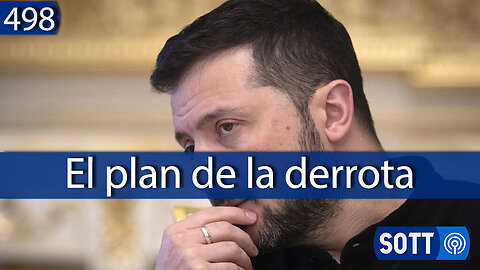 498

El plan de la derrota

SOTT